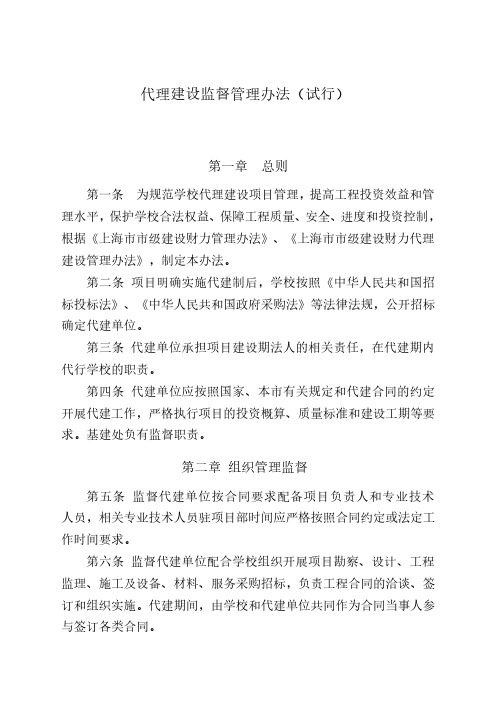 代理建设监督管理办法（试行）

第一章　总则

第一条　为规范学校代理建设项目管理，提高工程投资效益和管理水平，保护学校合法权益、保障工程质量、安全、进度和投资控制，根据《上海市市级建设财力管理办法》、《上海市市级建设财力代理建设管理办法》，制定本办法。

第二条 项目明确实施代建制后，学校按照《中华人民共和国招标投标法》、《中华人民共和国政府采购法》等法律法规，公开招标确定代建单位。

第三条 代建单位承担项目建设期法人的相关责任，在代建期内代行学校的职责。

第四条 代建单位应按照国家、本市有关规定和代建合同的约定开展代建工作，严格执行项目的投资概算、质量标准和建设工期等要求。基建处负有监督职责。

第二章 组织管理监督

第五条 监督代建单位按合同要求配备项目负责人和专业技术人员，相关专业技术人员驻项目部时间应严格按照合同约定或法定工作时间要求。

第六条 监督代建单位配合学校组织开展项目勘察、设计、工程监理、施工及设备、材料、服务采购招标，负责工程合同的洽谈、签订和组织实施。代建期间，由学校和代建单位共同作为合同当事人参与签订各类合同。